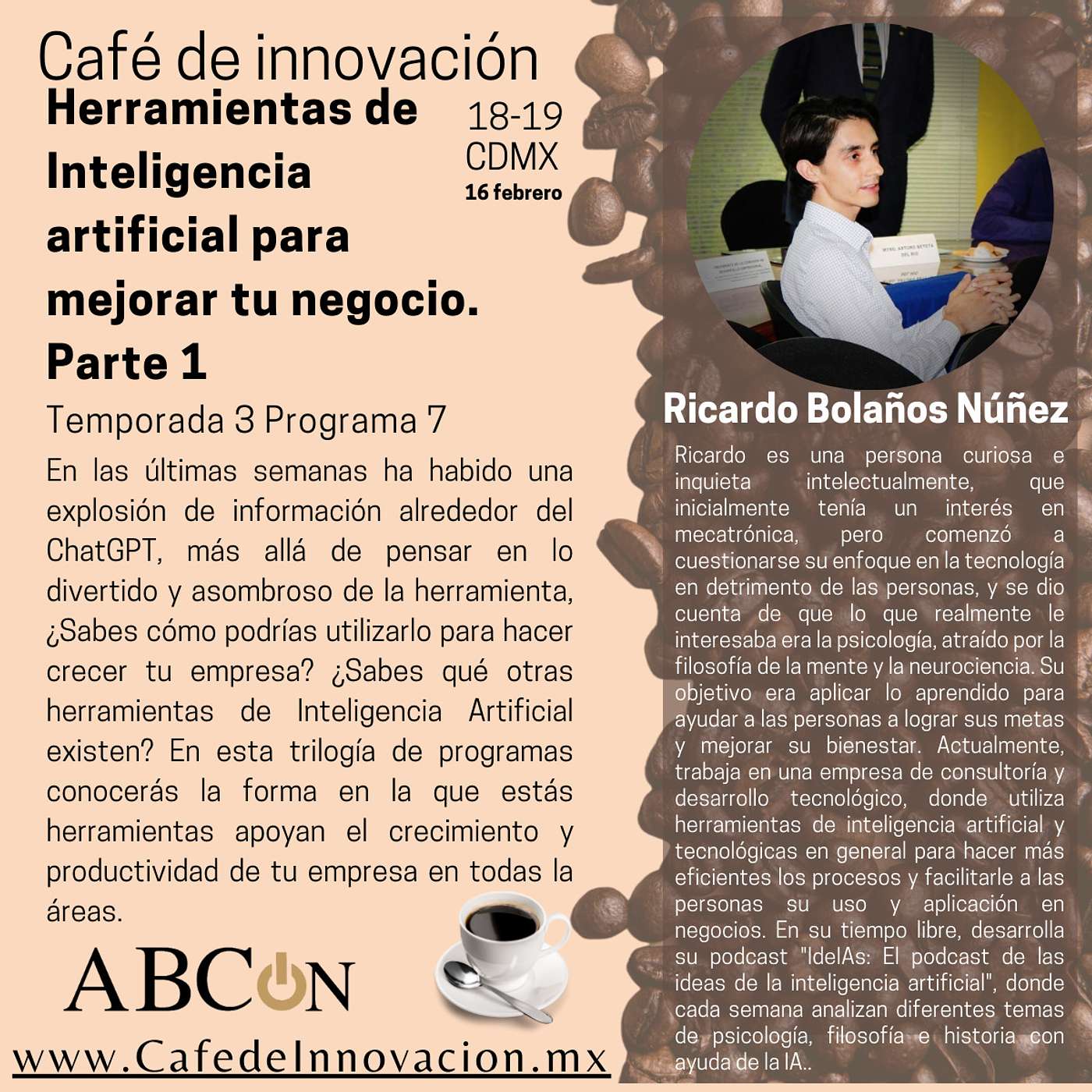 Café de innovación

Herramientas de Inteligencia artificial para mejorar tu negocio. Parte 1

18-19
CDMX
16 febrero

Temporada 3 Programa 7

En las últimas semanas ha habido una explosión de información alrededor del ChatGPT, más allá de pensar en lo divertido y asombroso de la herramienta, ¿Sabes cómo podrías utilizarlo para hacer crecer tu empresa? ¿Sabes qué otras herramientas de Inteligencia Artificial existen? En esta trilogía de programas conocerás la forma en la que estás herramientas apoyan el crecimiento y productividad de tu empresa en todas la áreas.

ABCON

www.CafedeInnovacion.mx

Ricardo Bolaños Núñez

Ricardo es una persona curiosa e inquieta intelectualmente, que inicialmente tenía un interés en mecatrónica, pero comenzó a cuestionarse su enfoque en la tecnología en detrimento de las personas, y se dio cuenta de que lo que realmente le interesaba era la psicología, atraído por la filosofía de la mente y la neurociencia. Su objetivo era aplicar lo aprendido para ayudar a las personas a lograr sus metas y mejorar su bienestar. Actualmente, trabaja en una empresa de consultoría y desarrollo tecnológico, donde utiliza herramientas de inteligencia artificial y tecnológicas en general para hacer más eficientes los procesos y facilitarle a las personas su uso y aplicación en negocios. En su tiempo libre, desarrolla su podcast "IdeIAs: El podcast de las ideas de la inteligencia artificial", donde cada semana analizan diferentes temas de psicología, filosofía e historia con ayuda de la IA..